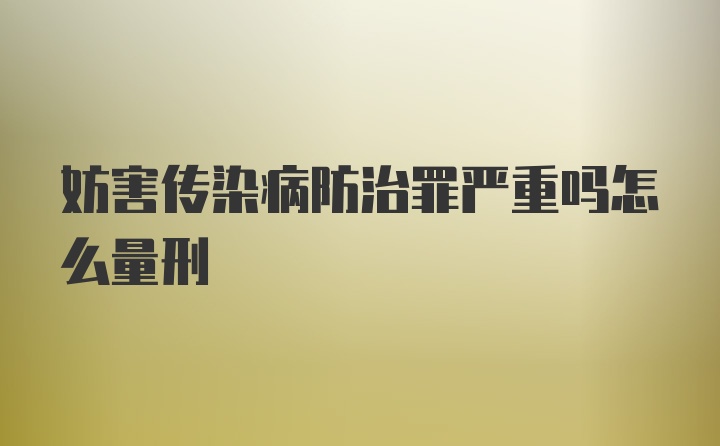 妨害传染病防治罪严重吗怎么量刑